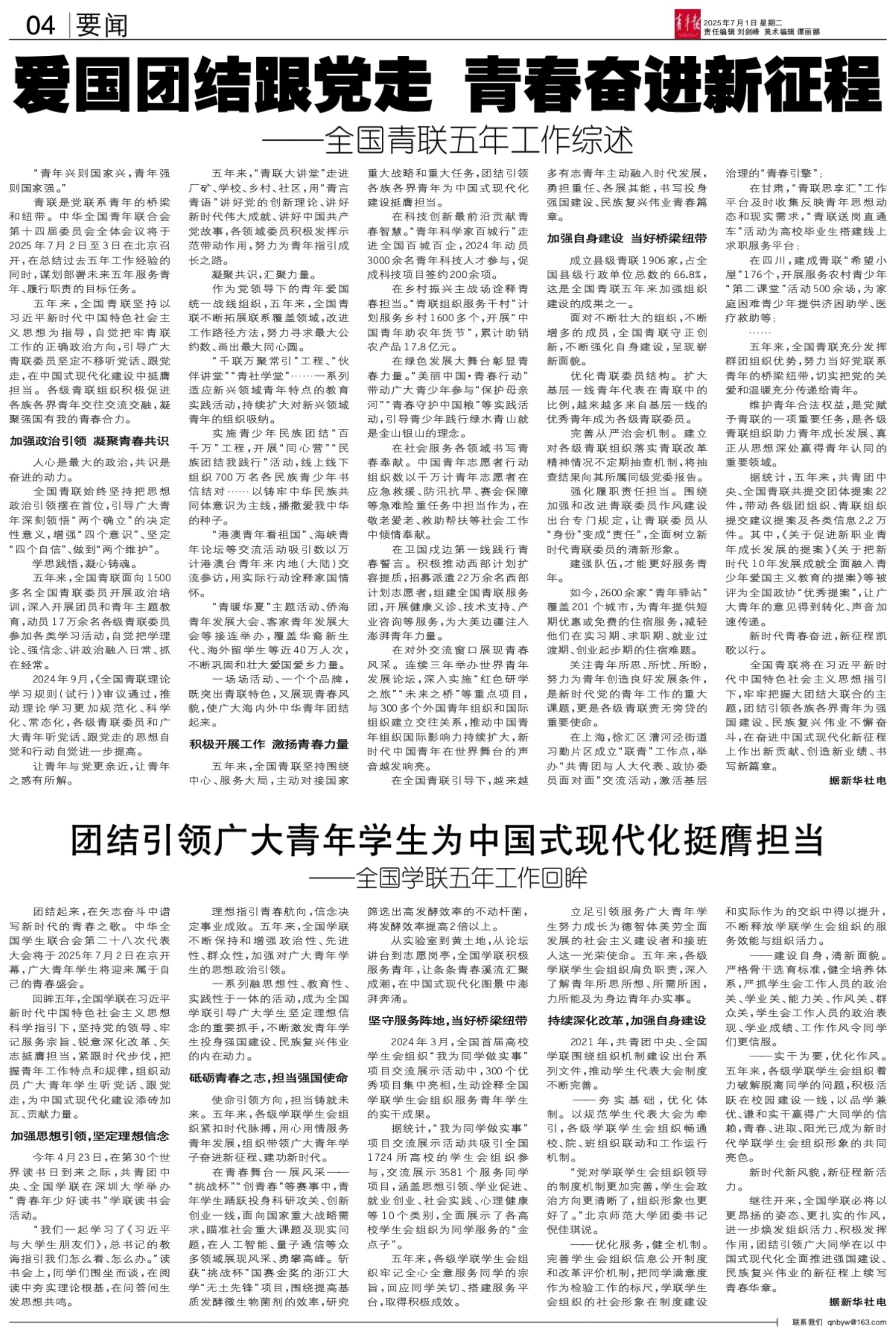 04 要闻

青年报 2025年7月1日 星期二 责任编辑 刘剑峰 美术编辑 谭丽娜

爱国团结跟党走 青春奋进新征程

——全国青联五年工作综述

“青年兴则国家兴，青年强则国家强。”

青联是党联系青年的桥梁和纽带。中华全国青年联合会第十四届委员会全体会议将于2025年7月2日至3日在北京召开，在总结过去五年工作经验的同时，谋划部署未来五年服务青年、履行职责的目标任务。

五年来，全国青联坚持以习近平新时代中国特色社会主义思想为指导，自觉把牢青联工作的正确政治方向，引导广大青联委员坚定不移听党话、跟党走，在中国式现代化建设中挺膺担当。各级青联组织积极促进各族各界青年交往交流交融，凝聚强国有我的青春合力。

加强政治引领 凝聚青春共识

人心是最大的政治，共识是奋进的动力。

全国青联始终坚持把思想政治引领摆在首位，引导广大青年深刻领悟“两个确立”的决定性意义，增强“四个意识”、坚定“四个自信”、做到“两个维护”。

学思践悟，凝心铸魂。

五年来，全国青联面向1500多名全国青联委员开展政治培训，深入开展团员和青年主题教育，动员17万余名各级青联委员参加各类学习活动，自觉把学理论、强信念、讲政治融入日常、抓在经常。

2024年9月，《全国青联理论学习规则（试行）》审议通过，推动理论学习更加规范化、科学化、常态化，各级青联委员和广大青年听党话、跟党走的思想自觉和行动自觉进一步提高。

让青年与党更亲近，让青年之惑有所解。

五年来，“青联大讲堂”走进厂矿、学校、乡村、社区，用“青言青语”讲好党的创新理论、讲好新时代伟大成就、讲好中国共产党故事，各领域委员积极发挥示范带动作用，努力为青年指引成长之路。

凝聚共识，汇聚力量。

作为党领导下的青年爱国统一战线组织，五年来，全国青联不断拓展联系覆盖领域，改进工作路径方法，努力寻求最大公约数、画出最大同心圆。

“千联万聚常引”工程、“伙伴讲堂”“青社学堂”……一系列适应新兴领域青年特点的教育实践活动，持续扩大对新兴领域青年的组织吸纳。

实施青少年民族团结“百千万”工程，开展“同心营”“民族团结我践行”活动，线上线下组织700万名各民族青少年书信结对……以铸牢中华民族共同体意识为主线，播撒爱我中华的种子。

“港澳青年看祖国”、海峡青年论坛等交流活动吸引数以万计港澳台青年来内地（大陆）交流参访，用实际行动诠释家国情怀。

“青暖华夏”主题活动、侨海青年发展大会、客家青年发展大会等接连举办，覆盖华裔新生代、海外留学生等近40万人次，不断巩固和壮大爱国爱乡力量。

一场场活动、一个个品牌，既突出青联特色，又展现青春风貌，使广大海内外中华青年团结起来。

积极开展工作 激扬青春力量

五年来，全国青联坚持围绕中心、服务大局，主动对接国家重大战略和重大任务，团结引领各族各界青年为中国式现代化建设挺膺担当。

在科技创新最前沿贡献青春智慧。“青年科学家百城行”走进全国百城百企，2024年动员3000余名青年科技人才参与，促成科技项目签约200余项。

在乡村振兴主战场诠释青春担当。“青联组织服务千村”计划服务乡村1600多个，开展“中国青年助农年货节”，累计助销农产品17.8亿元。

在绿色发展大舞台彰显青春力量。“美丽中国·青春行动”带动广大青少年参与“保护母亲河”“青春守护中国粮”等实践活动，引导青少年践行绿水青山就是金山银山的理念。

在社会服务各领域书写青春奉献。中国青年志愿者行动组织数以千万计青年志愿者在应急救援、防汛抗旱、赛会保障等急难险重任务中担当作为，在敬老爱老、救助帮扶等社会工作中倾情奉献。

在卫国戍边第一线践行青春誓言。积极推动西部计划扩容提质，招募派遣22万余名西部计划志愿者，组建全国青联服务团，开展健康义诊、技术支持、产业咨询等服务，为大美边疆注入澎湃青年力量。

在对外交流窗口展现青春风采。连续三年举办世界青年发展论坛，深入实施“红色研学之旅”“未来之桥”等重点项目，与300多个外国青年组织和国际组织建立交往关系，推动中国青年组织国际影响力持续扩大，新时代中国青年在世界舞台的声音越发响亮。

在全国青联引导下，越来越多有志青年主动融入时代发展，勇担重任、各展其能，书写投身强国建设、民族复兴伟业青春篇章。

加强自身建设 当好桥梁纽带

成立县级青联1906家，占全国县级行政单位总数的66.8%，这是全国青联五年来加强组织建设的成果之一。

面对不断壮大的组织，不断增多的成员，全国青联守正创新，不断强化自身建设，呈现崭新面貌。

优化青联委员结构。扩大基层一线青年代表在青联中的比例，越来越多来自基层一线的优秀青年成为各级青联委员。

完善从严治会机制。建立对各级青联组织落实青联改革精神情况不定期抽查机制，将抽查结果向其所属同级党委报告。

强化履职责任担当。围绕加强和改进青联委员作风建设出台专门规定，让青联委员从“身份”变成“责任”，全面树立新时代青联委员的清新形象。

建强队伍，才能更好服务青年。

如今，2600余家“青年驿站”覆盖201个城市，为青年提供短期优惠或免费的住宿服务，减轻他们在实习期、求职期、就业过渡期、创业起步期的住宿难题。

关注青年所思、所忧、所盼，努力为青年创造良好发展条件，是新时代党的青年工作的重大课题，更是各级青联责无旁贷的重要使命。

在上海，徐汇区漕河泾街道习勤片区成立“联青”工作点，举办“共青团与人大代表、政协委员面对面”交流活动，激活基层治理的“青春引擎”；

在甘肃，“青联思享汇”工作平台及时收集反映青年思想动态和现实需求，“青联送岗直通车”活动为高校毕业生搭建线上求职服务平台；

在四川，建成青联“希望小屋”176个，开展服务农村青少年“第二课堂”活动500余场，为家庭困难青少年提供济困助学、医疗救助等；

……

五年来，全国青联充分发挥群团组织优势，努力当好党联系青年的桥梁纽带，切实把党的关爱和温暖充分传递给青年。

维护青年合法权益，是党赋予青联的一项重要任务，是各级青联组织助力青年成长发展、真正从思想深处赢得青年认同的重要领域。

据统计，五年来，共青团中央、全国青联共提交团体提案22件，带动各级团组织、青联组织提交建议提案及各类信息2.2万件。其中，《关于促进新职业青年成长发展的提案》《关于把新时代10年发展成就全面融入青少年爱国主义教育的提案》等被评为全国政协“优秀提案”，让广大青年的意见得到转化、声音加速传递。

新时代青春奋进，新征程凯歌以行。

全国青联将在习近平新时代中国特色社会主义思想指引下，牢牢把握大团结大联合的主题，团结引领各族各界青年为强国建设、民族复兴伟业不懈奋斗，在奋进中国式现代化新征程上作出新贡献、创造新业绩、书写新篇章。

据新华社电

团结引领广大青年学生为中国式现代化挺膺担当

——全国学联五年工作回眸

团结起来，在矢志奋斗中谱写新时代的青春之歌。中华全国学生联合会第二十八次代表大会将于2025年7月2日在京开幕，广大青年学生将迎来属于自己的青春盛会。

回眸五年，全国学联在习近平新时代中国特色社会主义思想科学指引下，坚持党的领导、牢记服务宗旨、锐意深化改革、矢志挺膺担当，紧跟时代步伐，把握青年工作特点和规律，组织动员广大青年学生听党话、跟党走，为中国式现代化建设添砖加瓦、贡献力量。

加强思想引领，坚定理想信念

今年4月23日，在第30个世界读书日到来之际，共青团中央、全国学联在深圳大学举办“青春年少好读书”学联读书会活动。

“我们一起学习了《习近平与大学生朋友们》，总书记的教诲指引我们怎么看、怎么办。”读书会上，同学们围坐而谈，在阅读中夯实理论根基，在问答间生发思想共鸣。

理想指引青春航向，信念决定事业成败。五年来，全国学联不断保持和增强政治性、先进性、群众性，加强对广大青年学生的思想政治引领。

一系列融思想性、教育性、实践性于一体的活动，成为全国学联引导广大学生坚定理想信念的重要抓手，不断激发青年学生投身强国建设、民族复兴伟业的内在动力。

砥砺青春之志，担当强国使命

使命引领方向，担当铸就未来。五年来，各级学联学生会组织紧扣时代脉搏，用心用情服务青年发展，组织带领广大青年学子奋进新征程、建功新时代。

在青春舞台一展风采——“挑战杯”“创青春”等赛事中，青年学生踊跃投身科研攻关、创新创业一线，面向国家重大战略需求，瞄准社会重大课题及现实问题，在人工智能、量子通信等众多领域展现风采、勇攀高峰。斩获“挑战杯”国赛金奖的浙江大学“无土先锋”项目，围绕提高基质发酵微生物菌剂的效率，研究筛选出高发酵效率的不动杆菌，将发酵效率提高2倍以上。

从实验室到黄土地，从论坛讲台到志愿岗亭，全国学联积极服务青年，让条条青春溪流汇聚成潮，在中国式现代化图景中澎湃奔涌。

坚守服务阵地，当好桥梁纽带

2024年3月，全国首届高校学生会组织“我为同学做实事”项目交流展示活动中，300个优秀项目集中亮相，生动诠释全国学联学生会组织服务青年学生的实干成果。

据统计，“我为同学做实事”项目交流展示活动共吸引全国1724所高校的学生会组织参与，交流展示3581个服务同学项目，涵盖思想引领、学业促进、就业创业、社会实践、心理健康等10个类别，全面展示了各高校学生会组织为同学服务的“金点子”。

五年来，各级学联学生会组织牢记全心全意服务同学的宗旨，回应同学关切、搭建服务平台，取得积极成效。

立足引领服务广大青年学生努力成长为德智体美劳全面发展的社会主义建设者和接班人这一光荣使命。五年来，各级学联学生会组织肩负职责，深入了解青年所思所想、所需所困，力所能及为身边青年办实事。

持续深化改革，加强自身建设

2021年，共青团中央、全国学联围绕组织机制建设出台系列文件，推动学生代表大会制度不断完善。

——夯实基础，优化体制。以规范学生代表大会为牵引，各级学联学生会组织畅通校、院、班组织联动和工作运行机制。

“党对学联学生会组织领导的制度机制更加完善，学生会政治方向更清晰了，组织形象也更好了。”北京师范大学团委书记倪佳琪说。

——优化服务，健全机制。完善学生会组织信息公开制度和改革评价机制，把同学满意度作为检验工作的标尺，学联学生会组织的社会形象在制度建设和实际作为的交织中得以提升，不断释放学联学生会组织的服务效能与组织活力。

——建设自身，清新面貌。严格骨干选育标准，健全培养体系，严抓学生会工作人员的政治关、学业关、能力关、作风关、群众关，学生会工作人员的政治表现、学业成绩、工作作风令同学们更信服。

——实干为要，优化作风。五年来，各级学联学生会组织着力破解脱离同学的问题，积极活跃在校园建设一线，以品学兼优、谦和实干赢得广大同学的信赖，青春、进取、阳光已成为新时代学联学生会组织形象的共同亮色。

新时代新风貌，新征程新活力。

继往开来，全国学联必将以更昂扬的姿态、更扎实的作风，进一步焕发组织活力、积极发挥作用，团结引领广大同学在以中国式现代化全面推进强国建设、民族复兴伟业的新征程上续写青春华章。

据新华社电

联系我们 qnbyw@163.com